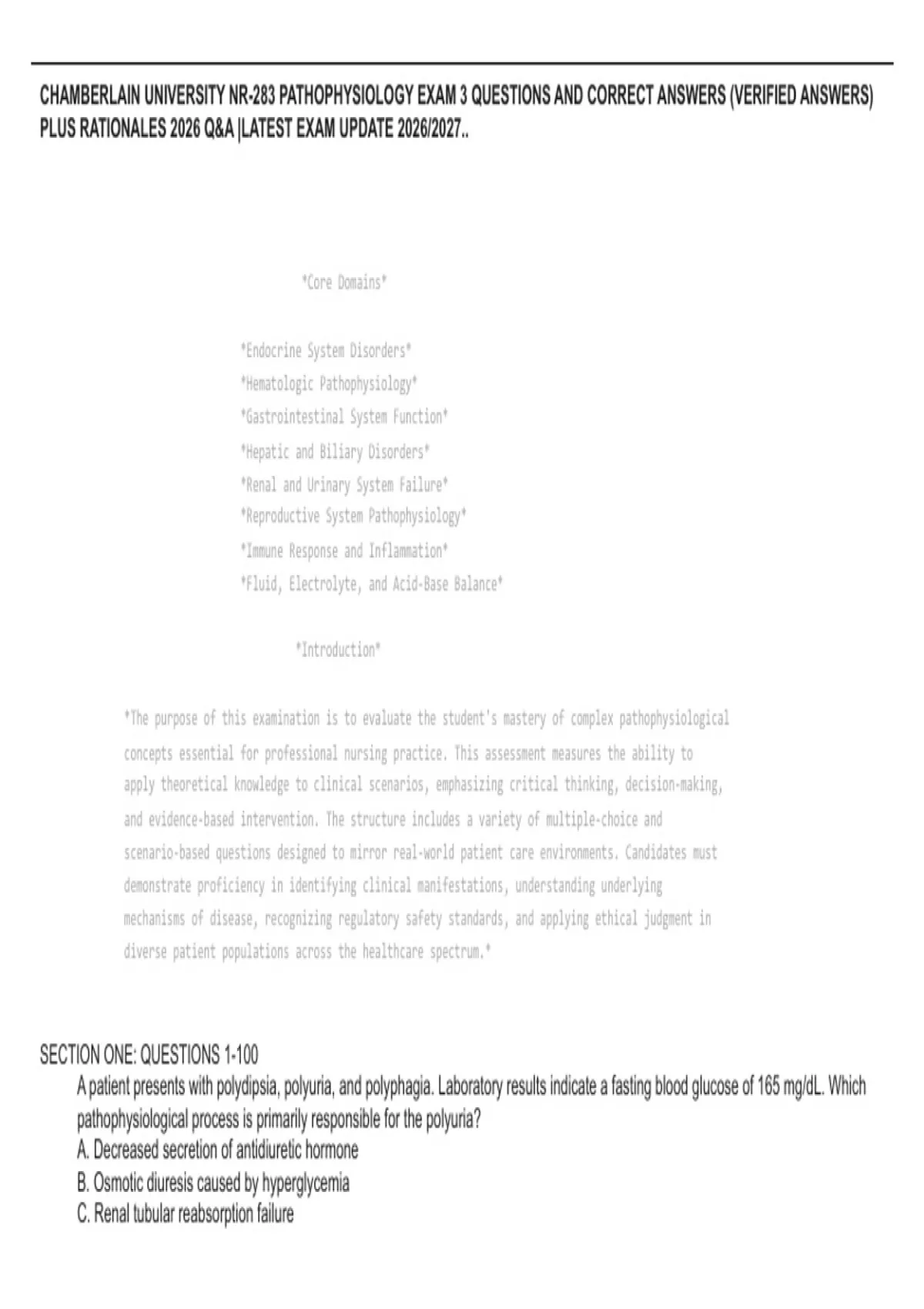 CHAMBERLAIN UNIVERSITY NR-283 PATHOPHYSIOLOGY EXAM 3 QUESTIONS AND CORRECT ANSWERS (VERIFIED ANSWERS) PLUS RATIONALES 2026 Q&A |LATEST EXAM UPDATE 2026/2027..

*Core Domains*

*Endocrine System Disorders*
*Hematologic Pathophysiology*
*Gastrointestinal System Function*
*Hepatic and Biliary Disorders*
*Renal and Urinary System Failure*
*Reproductive System Pathophysiology*
*Immune Response and Inflammation*
*Fluid, Electrolyte, and Acid-Base Balance*

*Introduction*

*The purpose of this examination is to evaluate the student's mastery of complex pathophysiological concepts essential for professional nursing practice. This assessment measures the ability to apply theoretical knowledge to clinical scenarios, emphasizing critical thinking, decision-making, and evidence-based intervention. The structure includes a variety of multiple-choice and scenario-based questions designed to mirror real-world patient care environments. Candidates must demonstrate proficiency in identifying clinical manifestations, understanding underlying mechanisms of disease, recognizing regulatory safety standards, and applying ethical judgment in diverse patient populations across the healthcare spectrum.*

SECTION ONE: QUESTIONS 1-100

A patient presents with polydipsia, polyuria, and polyphagia. Laboratory results indicate a fasting blood glucose of 165 mg/dL. Which pathophysiological process is primarily responsible for the polyuria?
A. Decreased secretion of antidiuretic hormone
B. Osmotic diuresis caused by hyperglycemia
C. Renal tubular reabsorption failure